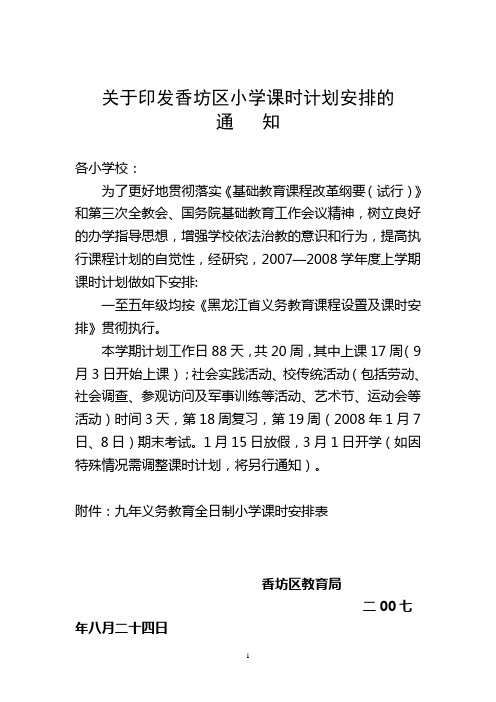 关于印发香坊区小学课时计划安排的
通　知

各小学校：

为了更好地贯彻落实《基础教育课程改革纲要（试行）》和第三次全教会、国务院基础教育工作会议精神，树立良好的办学指导思想，增强学校依法治教的意识和行为，提高执行课程计划的自觉性，经研究，2007—2008学年度上学期课时计划做如下安排:

一至五年级均按《黑龙江省义务教育课程设置及课时安排》贯彻执行。

本学期计划工作日88天，共20周，其中上课17周（9月3日开始上课）；社会实践活动、校传统活动（包括劳动、社会调查、参观访问及军事训练等活动、艺术节、运动会等活动）时间3天，第18周复习，第19周（2008年1月7日、8日）期末考试。1月15日放假，3月1日开学（如因特殊情况需调整课时计划，将另行通知）。

附件：九年义务教育全日制小学课时安排表

香坊区教育局

二00七年八月二十四日

1